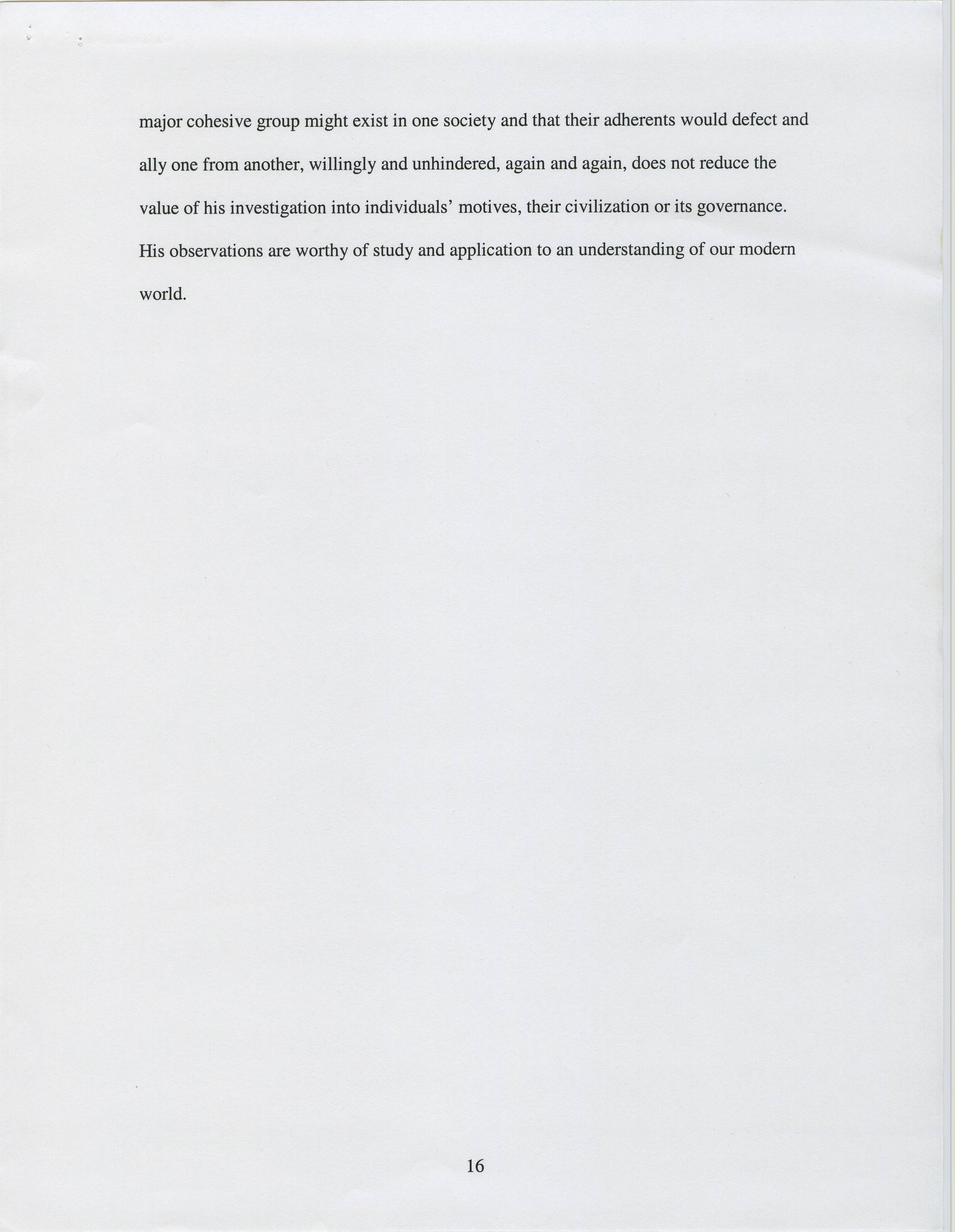 major cohesive group might exist in one society and that their adherents would defect and ally one from another, willingly and unhindered, again and again, does not reduce the value of his investigation into individuals' motives, their civilization or its governance. His observations are worthy of study and application to an understanding of our modern world.

16